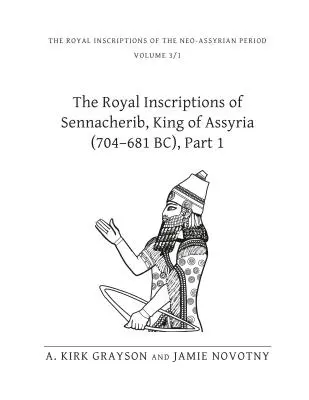 THE ROYAL INSCRIPTIONS OF THE NEO-ASSYRIAN PERIOD
VOLUME 3/1

The Royal Inscriptions of Sennacherib, King of Assyria (704–681 BC), Part 1

A. KIRK GRAYSON AND JAMIE NOVOTNY